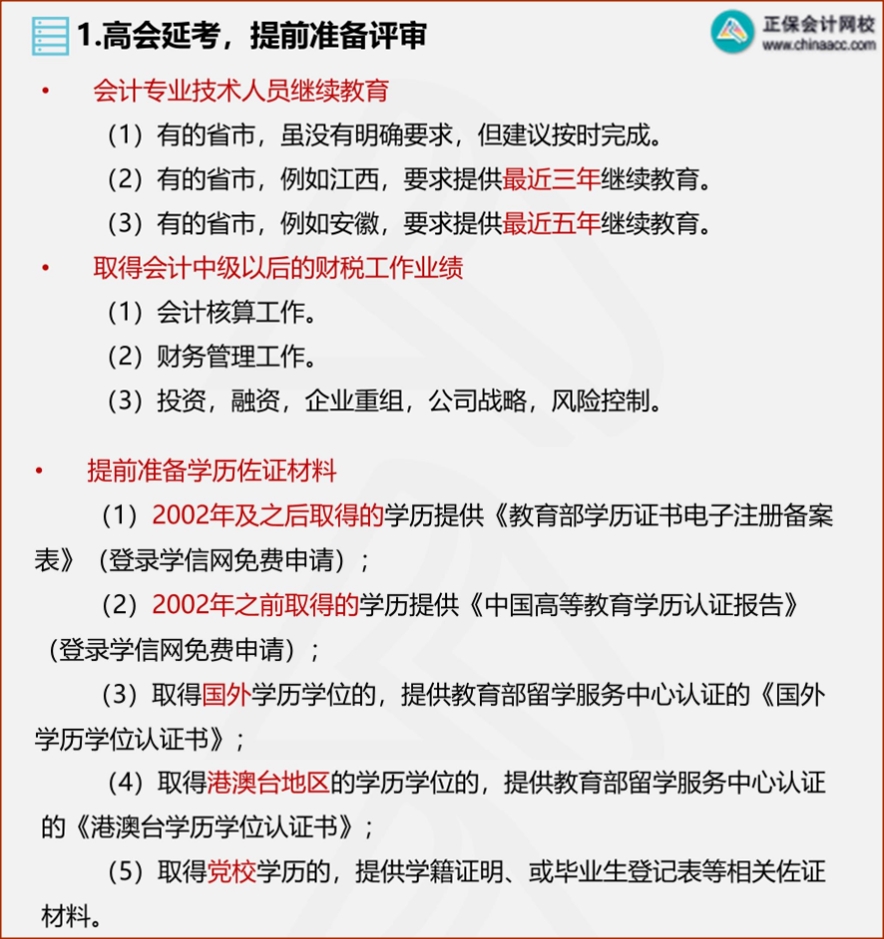 1.高会延考，提前准备评审

正保会计网校
www.chinaacc.com

• 会计专业技术人员继续教育

（1）有的省市，虽没有明确要求，但建议按时完成。

（2）有的省市，例如江西，要求提供最近三年继续教育。

（3）有的省市，例如安徽，要求提供最近五年继续教育。

• 取得会计中级以后的财税工作业绩

（1）会计核算工作。

（2）财务管理工作。

（3）投资，融资，企业重组，公司战略，风险控制。

• 提前准备学历佐证材料

（1）2002年及之后取得的学历提供《教育部学历证书电子注册备案表》（登录学信网免费申请）；

（2）2002年之前取得的学历提供《中国高等教育学历认证报告》（登录学信网免费申请）；

（3）取得国外学历学位的，提供教育部留学服务中心认证的《国外学历学位认证书》；

（4）取得港澳台地区的学历学位的，提供教育部留学服务中心认证的《港澳台学历学位认证书》；

（5）取得党校学历的，提供学籍证明、或毕业生登记表等相关佐证材料。